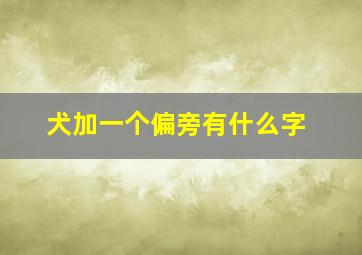 犬加一个偏旁有什么字